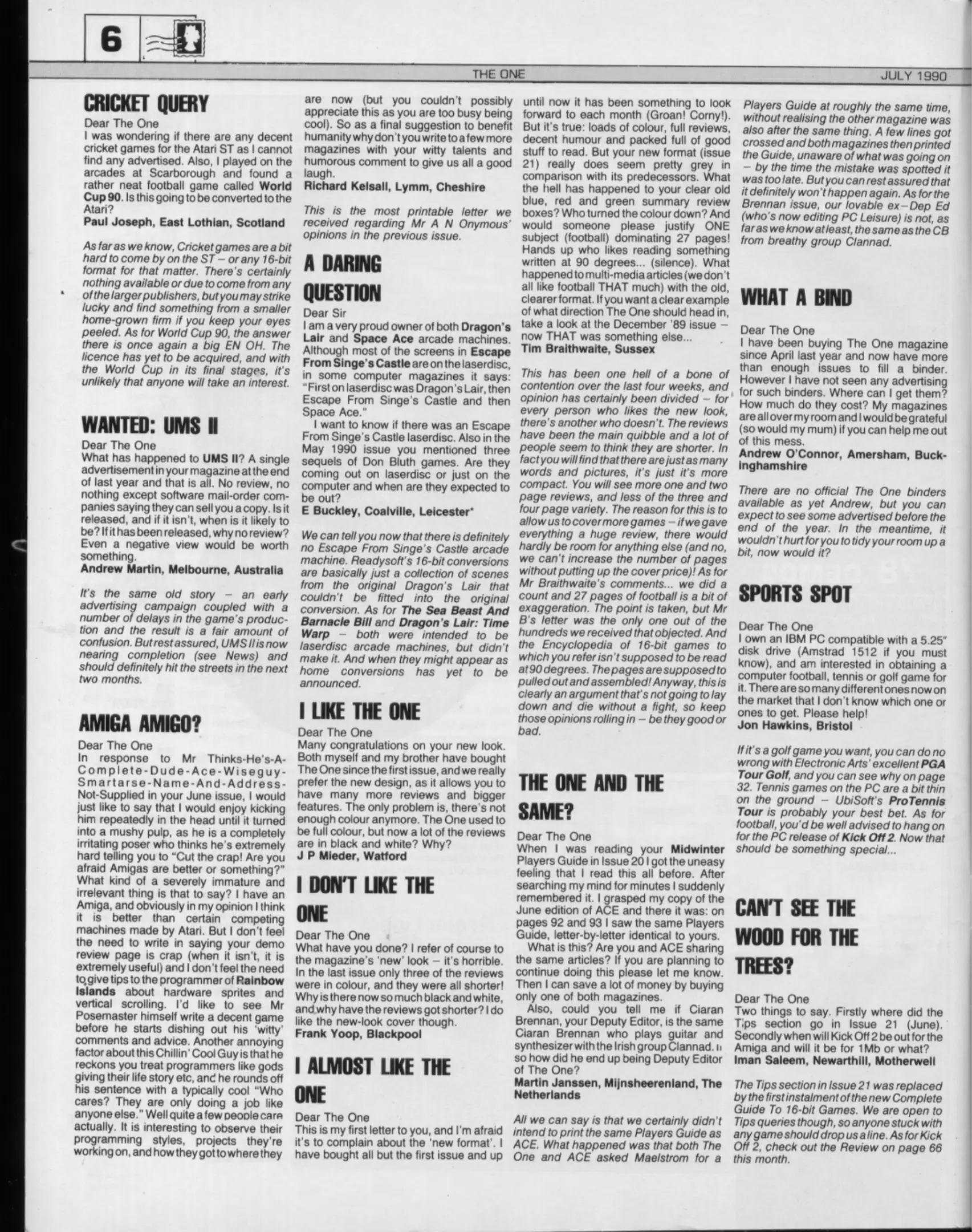 6

THE ONE

JULY 1990

CRICKET QUERY

Dear The One
I was wondering if there are any decent cricket games for the Atari ST as I cannot find any advertised. Also, I played on the arcades at Scarborough and found a rather neat football game called World Cup 90. Is this going to be converted to the Atari?
Paul Joseph, East Lothian, Scotland

As far as we know, Cricket games are a bit hard to come by on the ST – or any 16-bit format for that matter. There's certainly nothing available or due to come from any of the larger publishers, but you may strike lucky and find something from a smaller home-grown firm if you keep your eyes peeled. As for World Cup 90, the answer there is once again a big EN OH. The licence has yet to be acquired, and with the World Cup in its final stages, it's unlikely that anyone will take an interest.

WANTED: UMS II

Dear The One
What has happened to UMS II? A single advertisement in your magazine at the end of last year and that is all. No review, no nothing except software mail-order companies saying they can sell you a copy. Is it released, and if it isn't, when is it likely to be? If it has been released, why no review? Even a negative view would be worth something.
Andrew Martin, Melbourne, Australia

It's the same old story – an early advertising campaign coupled with a number of delays in the game's production and the result is a fair amount of confusion. But rest assured, UMS II is now nearing completion (see News) and should definitely hit the streets in the next two months.

AMIGA AMIGO?

Dear The One
In response to Mr Thinks-He's-A-Complete-Dude-Ace-Wiseguy-Smartarse-Name-And-Address-Not-Supplied in your June issue, I would just like to say that I would enjoy kicking him repeatedly in the head until it turned into a mushy pulp, as he is a completely irritating poser who thinks he's extremely hard telling you to "Cut the crap! Are you afraid Amigas are better or something?" What kind of a severely immature and irrelevant thing is that to say? I have an Amiga, and obviously in my opinion I think it is better than certain competing machines made by Atari. But I don't feel the need to write in saying your demo review page is crap (when it isn't, it is extremely useful) and I don't feel the need to give tips to the programmer of Rainbow Islands about hardware sprites and vertical scrolling. I'd like to see Mr Posemaster himself write a decent game before he starts dishing out his 'witty' comments and advice. Another annoying factor about this Chillin' Cool Guy is that he reckons you treat programmers like gods giving their life story etc, and he rounds off his sentence with a typically cool "Who cares? They are only doing a job like anyone else." Well quite a few people care actually. It is interesting to observe their programming styles, projects they're working on, and how they got to where they are now (but you couldn't possibly appreciate this as you are too busy being cool). So as a final suggestion to benefit humanity why don't you write to a few more magazines with your witty talents and humorous comment to give us all a good laugh.
Richard Kelsall, Lymm, Cheshire

This is the most printable letter we received regarding Mr A N Onymous' opinions in the previous issue.

A DARING QUESTION

Dear Sir
I am a very proud owner of both Dragon's Lair and Space Ace arcade machines. Although most of the screens in Escape From Singe's Castle are on the laserdisc, in some computer magazines it says: "First on laserdisc was Dragon's Lair, then Escape From Singe's Castle and then Space Ace."
I want to know if there was an Escape From Singe's Castle laserdisc. Also in the May 1990 issue you mentioned three sequels of Don Bluth games. Are they coming out on laserdisc or just on the computer and when are they expected to be out?
E Buckley, Coalville, Leicester*

We can tell you now that there is definitely no Escape From Singe's Castle arcade machine. Readysoft's 16-bit conversions are basically just a collection of scenes from the original Dragon's Lair that couldn't be fitted into the original conversion. As for The Sea Beast And Barnacle Bill and Dragon's Lair: Time Warp – both were intended to be laserdisc arcade machines, but didn't make it. And when they might appear as home conversions has yet to be announced.

I LIKE THE ONE

Dear The One
Many congratulations on your new look. Both myself and my brother have bought The One since the first issue, and we really prefer the new design, as it allows you to have many more reviews and bigger features. The only problem is, there's not enough colour anymore. The One used to be full colour, but now a lot of the reviews are in black and white? Why?
J P Mieder, Watford

I DON'T LIKE THE ONE

Dear The One
What have you done? I refer of course to the magazine's 'new' look – it's horrible. In the last issue only three of the reviews were in colour, and they were all shorter! Why is there now so much black and white, and why have the reviews got shorter? I do like the new-look cover though.
Frank Yoop, Blackpool

I ALMOST LIKE THE ONE

Dear The One
This is my first letter to you, and I'm afraid it's to complain about the 'new format'. I have bought all but the first issue and up until now it has been something to look forward to each month (Groan! Corny!). But it's true: loads of colour, full reviews, decent humour and packed full of good stuff to read. But your new format (issue 21) really does seem pretty grey in comparison with its predecessors. What the hell has happened to your clear old blue, red and green summary review boxes? Who turned the colour down? And would someone please justify ONE subject (football) dominating 27 pages! Hands up who likes reading something written at 90 degrees... (silence). What happened to multi-media articles (we don't all like football THAT much) with the old, clearer format. If you want a clear example of what direction The One should head in, take a look at the December '89 issue – now THAT was something else...
Tim Braithwaite, Sussex

This has been one hell of a bone of contention over the last four weeks, and opinion has certainly been divided – for every person who likes the new look, there's another who doesn't. The reviews have been the main quibble and a lot of people seem to think they are shorter. In fact you will find that there are just as many words and pictures, it's just it's more compact. You will see more one and two page reviews, and less of the three and four page variety. The reason for this is to allow us to cover more games – if we gave everything a huge review, there would hardly be room for anything else (and no, we can't increase the number of pages without putting up the cover price)! As for Mr Braithwaite's comments... we did a count and 27 pages of football is a bit of exaggeration. The point is taken, but Mr B's letter was the only one out of the hundreds we received that objected. And the Encyclopedia of 16-bit games to which you refer isn't supposed to be read at 90 degrees. The pages are supposed to pulled out and assembled! Anyway, this is clearly an argument that's not going to lay down and die without a fight, so keep those opinions rolling in – be they good or bad.

THE ONE AND THE SAME?

Dear The One
When I was reading your Midwinter Players Guide in Issue 20 I got the uneasy feeling that I read this all before. After searching my mind for minutes I suddenly remembered it. I grasped my copy of the June edition of ACE and there it was: on pages 92 and 93 I saw the same Players Guide, letter-by-letter identical to yours.
What is this? Are you and ACE sharing the same articles? If you are planning to continue doing this please let me know. Then I can save a lot of money by buying only one of both magazines.
Also, could you tell me if Ciaran Brennan, your Deputy Editor, is the same Ciaran Brennan who plays guitar and synthesizer with the Irish group Clannad. If so how did he end up being Deputy Editor of The One?
Martin Janssen, Mijnsheerenland, The Netherlands

All we can say is that we certainly didn't intend to print the same Players Guide as ACE. What happened was that both The One and ACE asked Maelstrom for a Players Guide at roughly the same time, without realising the other magazine was also after the same thing. A few lines got crossed and both magazines then printed the Guide, unaware of what was going on – by the time the mistake was spotted it was too late. But you can rest assured that it definitely won't happen again. As for the Brennan issue, our lovable ex–Dep Ed (who's now editing PC Leisure) is not, as far as we know at least, the same as the CB from breathy group Clannad.

WHAT A BIND

Dear The One
I have been buying The One magazine since April last year and now have more than enough issues to fill a binder. However I have not seen any advertising for such binders. Where can I get them? How much do they cost? My magazines are all over my room and I would be grateful (so would my mum) if you can help me out of this mess.
Andrew O'Connor, Amersham, Buckinghamshire

There are no official The One binders available as yet Andrew, but you can expect to see some advertised before the end of the year. In the meantime, it wouldn't hurt for you to tidy your room up a bit, now would it?

SPORTS SPOT

Dear The One
I own an IBM PC compatible with a 5.25" disk drive (Amstrad 1512 if you must know), and am interested in obtaining a computer football, tennis or golf game for it. There are so many different ones now on the market that I don't know which one or ones to get. Please help!
Jon Hawkins, Bristol

If it's a golf game you want, you can do no wrong with Electronic Arts' excellent PGA Tour Golf, and you can see why on page 32. Tennis games on the PC are a bit thin on the ground – UbiSoft's ProTennis Tour is probably your best bet. As for football, you'd be well advised to hang on for the PC release of Kick Off 2. Now that should be something special...

CAN'T SEE THE WOOD FOR THE TREES?

Dear The One
Two things to say. Firstly where did the Tips section go in Issue 21 (June). Secondly when will Kick Off 2 be out for the Amiga and will it be for 1Mb or what?
Iman Saleem, Newarthill, Motherwell

The Tips section in Issue 21 was replaced by the first instalment of the new Complete Guide To 16-bit Games. We are open to Tips queries though, so anyone stuck with any game should drop us a line. As for Kick Off 2, check out the Review on page 66 this month.